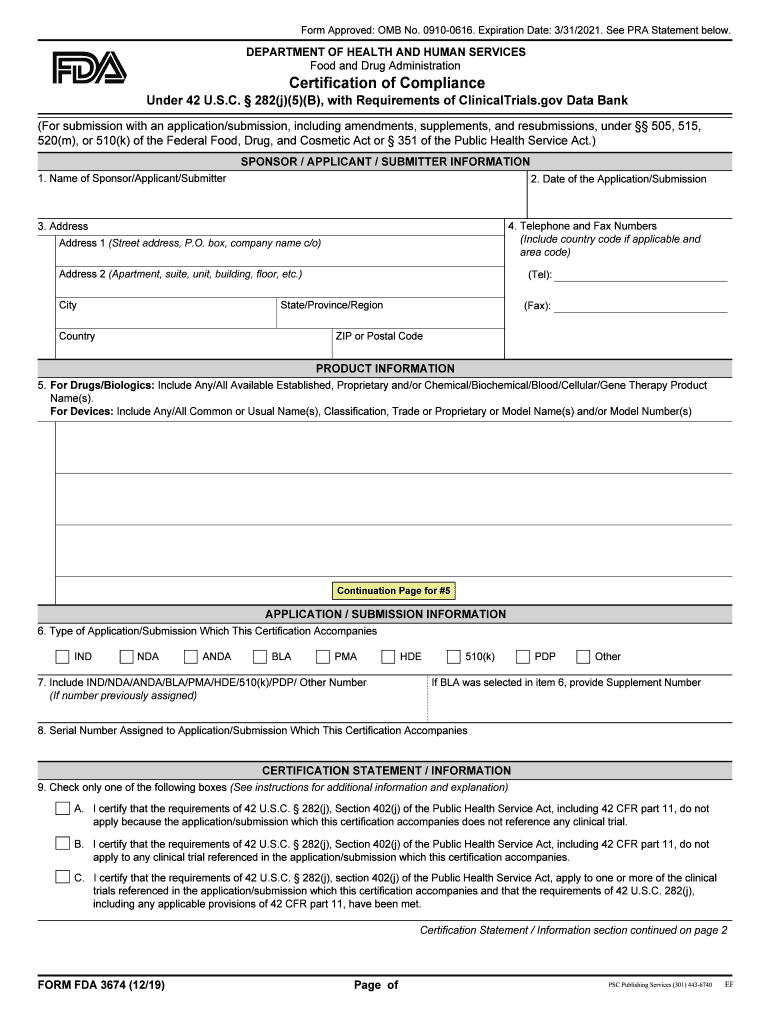 Form Approved: OMB No. 0910-0616. Expiration Date: 3/31/2021. See PRA Statement below.

FDA

DEPARTMENT OF HEALTH AND HUMAN SERVICES
Food and Drug Administration
Certification of Compliance
Under 42 U.S.C. § 282(j)(5)(B), with Requirements of ClinicalTrials.gov Data Bank

(For submission with an application/submission, including amendments, supplements, and resubmissions, under §§ 505, 515, 520(m), or 510(k) of the Federal Food, Drug, and Cosmetic Act or § 351 of the Public Health Service Act.)

SPONSOR / APPLICANT / SUBMITTER INFORMATION

1. Name of Sponsor/Applicant/Submitter

2. Date of the Application/Submission

3. Address

Address 1 (Street address, P.O. box, company name c/o)

Address 2 (Apartment, suite, unit, building, floor, etc.)

City

State/Province/Region

Country

ZIP or Postal Code

4. Telephone and Fax Numbers (Include country code if applicable and area code)

(Tel):

(Fax):

PRODUCT INFORMATION

5. For Drugs/Biologics: Include Any/All Available Established, Proprietary and/or Chemical/Biochemical/Blood/Cellular/Gene Therapy Product Name(s).
For Devices: Include Any/All Common or Usual Name(s), Classification, Trade or Proprietary or Model Name(s) and/or Model Number(s)

Continuation Page for #5

APPLICATION / SUBMISSION INFORMATION

6. Type of Application/Submission Which This Certification Accompanies

IND NDA ANDA BLA PMA HDE 510(k) PDP Other

7. Include IND/NDA/ANDA/BLA/PMA/HDE/510(k)/PDP/ Other Number (If number previously assigned)

If BLA was selected in item 6, provide Supplement Number

8. Serial Number Assigned to Application/Submission Which This Certification Accompanies

CERTIFICATION STATEMENT / INFORMATION

9. Check only one of the following boxes (See instructions for additional information and explanation)

A. I certify that the requirements of 42 U.S.C. § 282(j), Section 402(j) of the Public Health Service Act, including 42 CFR part 11, do not apply because the application/submission which this certification accompanies does not reference any clinical trial.

B. I certify that the requirements of 42 U.S.C. § 282(j), Section 402(j) of the Public Health Service Act, including 42 CFR part 11, do not apply to any clinical trial referenced in the application/submission which this certification accompanies.

C. I certify that the requirements of 42 U.S.C. § 282(j), section 402(j) of the Public Health Service Act, apply to one or more of the clinical trials referenced in the application/submission which this certification accompanies and that the requirements of 42 U.S.C. 282(j), including any applicable provisions of 42 CFR part 11, have been met.

Certification Statement / Information section continued on page 2

FORM FDA 3674 (12/19)

Page of

PSC Publishing Services (301) 443-6740 EF